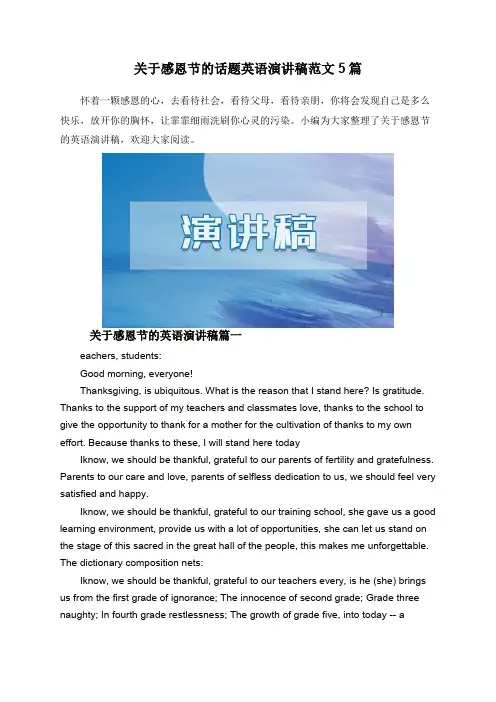 关于感恩节的话题英语演讲稿范文 5 篇

怀着一颗感恩的心，去看待社会，看待父母，看待亲朋，你将会发现自己是多么快乐，放开你的胸怀，让霏霏细雨洗刷你心灵的污染。小编为大家整理了关于感恩节的英语演讲稿，欢迎大家阅读。

演讲稿

关于感恩节的英语演讲稿篇一

eachers, students:

Good morning, everyone!

Thanksgiving, is ubiquitous. What is the reason that I stand here? Is gratitude. Thanks to the support of my teachers and classmates love, thanks to the school to give the opportunity to thank for a mother for the cultivation of thanks to my own effort. Because thanks to these, I will stand here today

Iknow, we should be thankful, grateful to our parents of fertility and gratefulness. Parents to our care and love, parents of selfless dedication to us, we should feel very satisfied and happy.

Iknow, we should be thankful, grateful to our training school, she gave us a good learning environment, provide us with a lot of opportunities, she can let us stand on the stage of this sacred in the great hall of the people, this makes me unforgettable. The dictionary composition nets:

Iknow, we should be thankful, grateful to our teachers every, is he (she) brings us from the first grade of ignorance; The innocence of second grade; Grade three naughty; In fourth grade restlessness; The growth of grade five, into today -- a